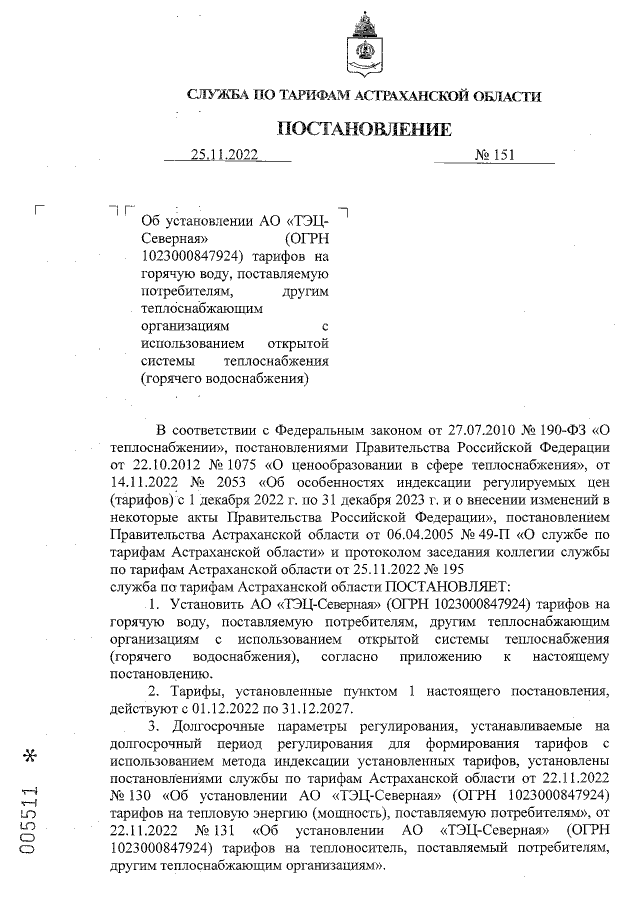 СЛУЖБА ПО ТАРИФАМ АСТРАХАНСКОЙ ОБЛАСТИ

ПОСТАНОВЛЕНИЕ

25.11.2022 № 151

Об установлении АО «ТЭЦ-Северная» (ОГРН 1023000847924) тарифов на горячую воду, поставляемую потребителям, другим теплоснабжающим организациям с использованием открытой системы теплоснабжения (горячего водоснабжения)

В соответствии с Федеральным законом от 27.07.2010 № 190-ФЗ «О теплоснабжении», постановлениями Правительства Российской Федерации от 22.10.2012 № 1075 «О ценообразовании в сфере теплоснабжения», от 14.11.2022 № 2053 «Об особенностях индексации регулируемых цен (тарифов) с 1 декабря 2022 г. по 31 декабря 2023 г. и о внесении изменений в некоторые акты Правительства Российской Федерации», постановлением Правительства Астраханской области от 06.04.2005 № 49-П «О службе по тарифам Астраханской области» и протоколом заседания коллегии службы по тарифам Астраханской области от 25.11.2022 № 195
служба по тарифам Астраханской области ПОСТАНОВЛЯЕТ:

1. Установить АО «ТЭЦ-Северная» (ОГРН 1023000847924) тарифов на горячую воду, поставляемую потребителям, другим теплоснабжающим организациям с использованием открытой системы теплоснабжения (горячего водоснабжения), согласно приложению к настоящему постановлению.

2. Тарифы, установленные пунктом 1 настоящего постановления, действуют с 01.12.2022 по 31.12.2027.

3. Долгосрочные параметры регулирования, устанавливаемые на долгосрочный период регулирования для формирования тарифов с использованием метода индексации установленных тарифов, установлены постановлениями службы по тарифам Астраханской области от 22.11.2022 № 130 «Об установлении АО «ТЭЦ-Северная» (ОГРН 1023000847924) тарифов на тепловую энергию (мощность), поставляемую потребителям», от 22.11.2022 № 131 «Об установлении АО «ТЭЦ-Северная» (ОГРН 1023000847924) тарифов на теплоноситель, поставляемый потребителям, другим теплоснабжающим организациям».

005511 *